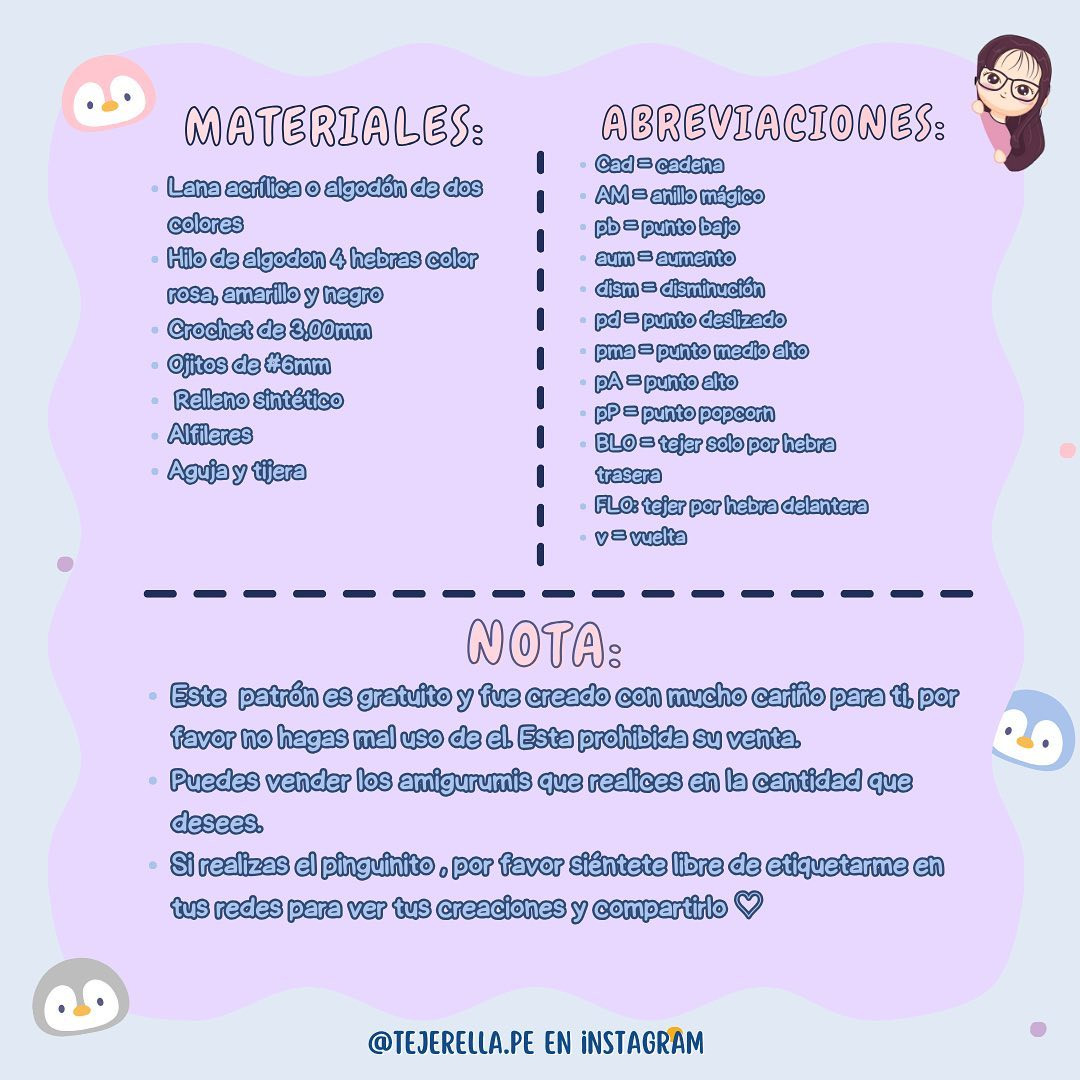 MATERIALES:

- Lana acrílica o algodón de dos colores
- Hilo de algodon 4 hebras color rosa, amarillo y negro
- Crochet de 3,00mm
- Ojitos de #6mm
- Relleno sintético
- Alfileres
- Aguja y tijera

ABREVIACIONES:

- Cad = cadena
- AM = anillo mágico
- pb = punto bajo
- aum = aumento
- dism = disminución
- pd = punto deslizado
- pma = punto medio alto
- pA = punto alto
- pP = punto popcorn
- BLO = tejer solo por hebra trasera
- FLO: tejer por hebra delantera
- v = vuelta

NOTA:

- Este patrón es gratuito y fue creado con mucho cariño para ti, por favor no hagas mal uso de el. Esta prohibida su venta.
- Puedes vender los amigurumis que realices en la cantidad que desees.
- Si realizas el pinguinito , por favor siéntete libre de etiquetarme en tus redes para ver tus creaciones y compartirlo ♡

@TEJERELLA.PE EN INSTAGRAM